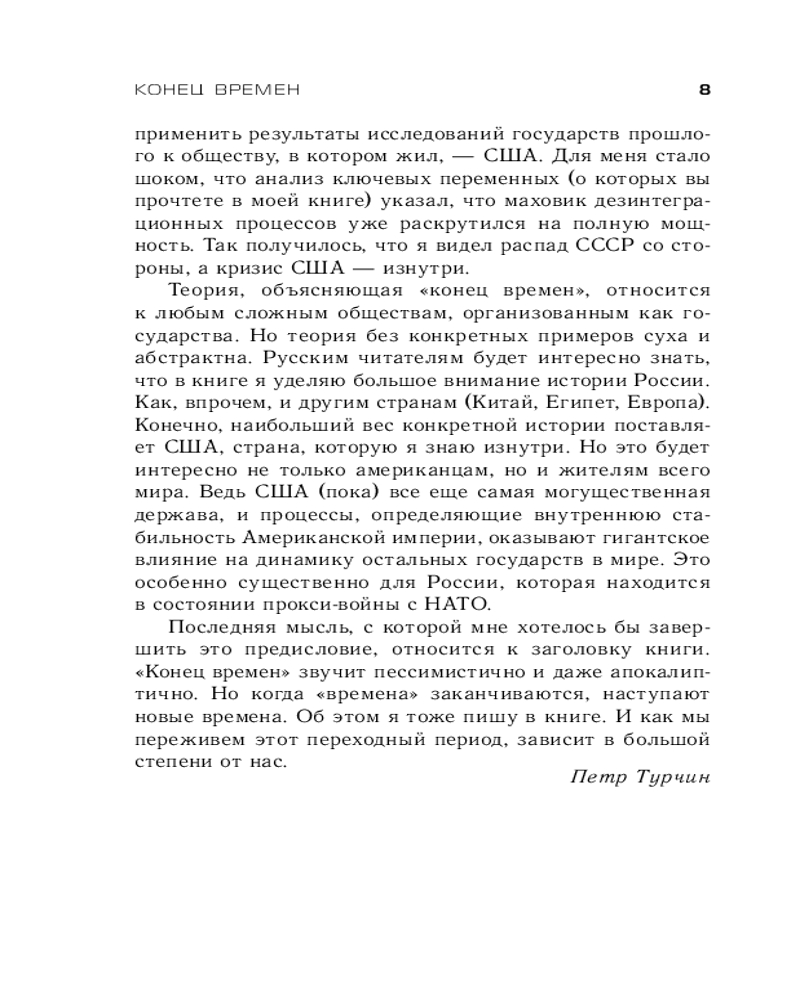 КОНЕЦ ВРЕМЕН 8

применить результаты исследований государств прошлого к обществу, в котором жил, — США. Для меня стало шоком, что анализ ключевых переменных (о которых вы прочтете в моей книге) указал, что маховик дезинтеграционных процессов уже раскрутился на полную мощность. Так получилось, что я видел распад СССР со стороны, а кризис США — изнутри.

Теория, объясняющая «конец времен», относится к любым сложным обществам, организованным как государства. Но теория без конкретных примеров суха и абстрактна. Русским читателям будет интересно знать, что в книге я уделяю большое внимание истории России. Как, впрочем, и другим странам (Китай, Египет, Европа). Конечно, наибольший вес конкретной истории поставляет США, страна, которую я знаю изнутри. Но это будет интересно не только американцам, но и жителям всего мира. Ведь США (пока) все еще самая могущественная держава, и процессы, определяющие внутреннюю стабильность Американской империи, оказывают гигантское влияние на динамику остальных государств в мире. Это особенно существенно для России, которая находится в состоянии прокси-войны с НАТО.

Последняя мысль, с которой мне хотелось бы завершить это предисловие, относится к заголовку книги. «Конец времен» звучит пессимистично и даже апокалиптично. Но когда «времена» заканчиваются, наступают новые времена. Об этом я тоже пишу в книге. И как мы переживем этот переходный период, зависит в большой степени от нас.

Петр Турчин